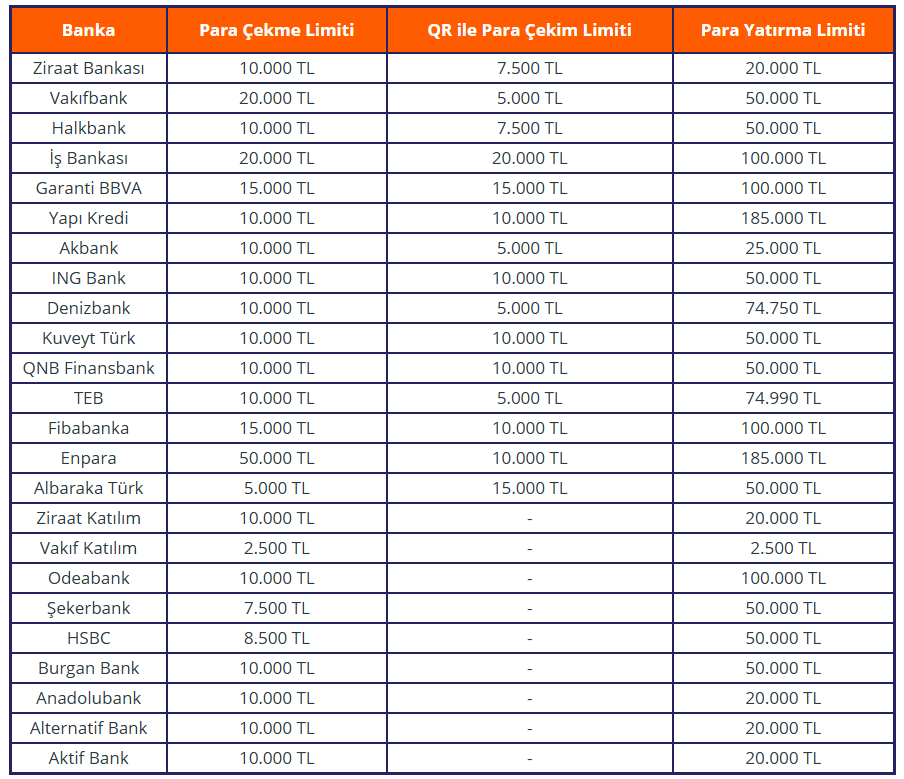 | Banka | Para Çekme Limiti | QR ile Para Çekim Limiti | Para Yatırma Limiti |
|---|---|---|---|
| Ziraat Bankası | 10.000 TL | 7.500 TL | 20.000 TL |
| Vakıfbank | 20.000 TL | 5.000 TL | 50.000 TL |
| Halkbank | 10.000 TL | 7.500 TL | 50.000 TL |
| İş Bankası | 20.000 TL | 20.000 TL | 100.000 TL |
| Garanti BBVA | 15.000 TL | 15.000 TL | 100.000 TL |
| Yapı Kredi | 10.000 TL | 10.000 TL | 185.000 TL |
| Akbank | 10.000 TL | 5.000 TL | 25.000 TL |
| ING Bank | 10.000 TL | 10.000 TL | 50.000 TL |
| Denizbank | 10.000 TL | 5.000 TL | 74.750 TL |
| Kuveyt Türk | 10.000 TL | 10.000 TL | 50.000 TL |
| QNB Finansbank | 10.000 TL | 10.000 TL | 50.000 TL |
| TEB | 10.000 TL | 5.000 TL | 74.990 TL |
| Fibabanka | 15.000 TL | 10.000 TL | 100.000 TL |
| Enpara | 50.000 TL | 10.000 TL | 185.000 TL |
| Albaraka Türk | 5.000 TL | 15.000 TL | 50.000 TL |
| Ziraat Katılım | 10.000 TL | - | 20.000 TL |
| Vakıf Katılım | 2.500 TL | - | 2.500 TL |
| Odeabank | 10.000 TL | - | 100.000 TL |
| Şekerbank | 7.500 TL | - | 50.000 TL |
| HSBC | 8.500 TL | - | 50.000 TL |
| Burgan Bank | 10.000 TL | - | 50.000 TL |
| Anadolubank | 10.000 TL | - | 20.000 TL |
| Alternatif Bank | 10.000 TL | - | 20.000 TL |
| Aktif Bank | 10.000 TL | - | 20.000 TL |